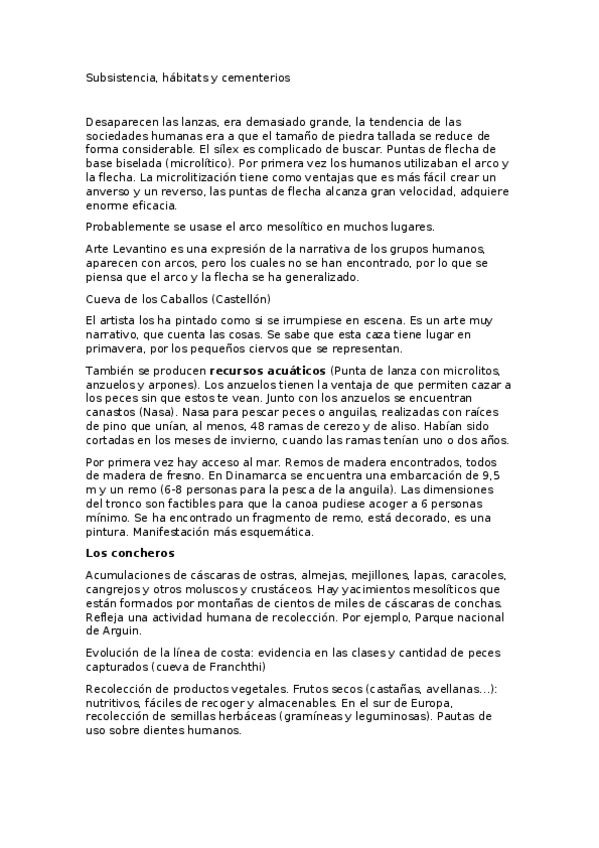 Subsistencia, hábitats y cementerios

Desaparecen las lanzas, era demasiado grande, la tendencia de las sociedades humanas era a que el tamaño de piedra tallada se reduce de forma considerable. El sílex es complicado de buscar. Puntas de flecha de base biselada (microlítico). Por primera vez los humanos utilizaban el arco y la flecha. La microlitización tiene como ventajas que es más fácil crear un anverso y un reverso, las puntas de flecha alcanza gran velocidad, adquiere enorme eficacia.

Probablemente se usase el arco mesolítico en muchos lugares.

Arte Levantino es una expresión de la narrativa de los grupos humanos, aparecen con arcos, pero los cuales no se han encontrado, por lo que se piensa que el arco y la flecha se ha generalizado.

Cueva de los Caballos (Castellón)

El artista los ha pintado como si se irrumpiese en escena. Es un arte muy narrativo, que cuenta las cosas. Se sabe que esta caza tiene lugar en primavera, por los pequeños ciervos que se representan.

También se producen **recursos acuáticos** (Punta de lanza con microlitos, anzuelos y arpones). Los anzuelos tienen la ventaja de que permiten cazar a los peces sin que estos te vean. Junto con los anzuelos se encuentran canastos (Nasa). Nasa para pescar peces o anguilas, realizadas con raíces de pino que unían, al menos, 48 ramas de cerezo y de aliso. Habían sido cortadas en los meses de invierno, cuando las ramas tenían uno o dos años.

Por primera vez hay acceso al mar. Remos de madera encontrados, todos de madera de fresno. En Dinamarca se encuentra una embarcación de 9,5 m y un remo (6-8 personas para la pesca de la anguila). Las dimensiones del tronco son factibles para que la canoa pudiese acoger a 6 personas mínimo. Se ha encontrado un fragmento de remo, está decorado, es una pintura. Manifestación más esquemática.

**Los concheros**

Acumulaciones de cáscaras de ostras, almejas, mejillones, lapas, caracoles, cangrejos y otros moluscos y crustáceos. Hay yacimientos mesolíticos que están formados por montañas de cientos de miles de cáscaras de conchas. Refleja una actividad humana de recolección. Por ejemplo, Parque nacional de Arguin.

Evolución de la línea de costa: evidencia en las clases y cantidad de peces capturados (cueva de Franchthi)

Recolección de productos vegetales. Frutos secos (castañas, avellanas...): nutritivos, fáciles de recoger y almacenables. En el sur de Europa, recolección de semillas herbáceas (gramíneas y leguminosas). Pautas de uso sobre dientes humanos.